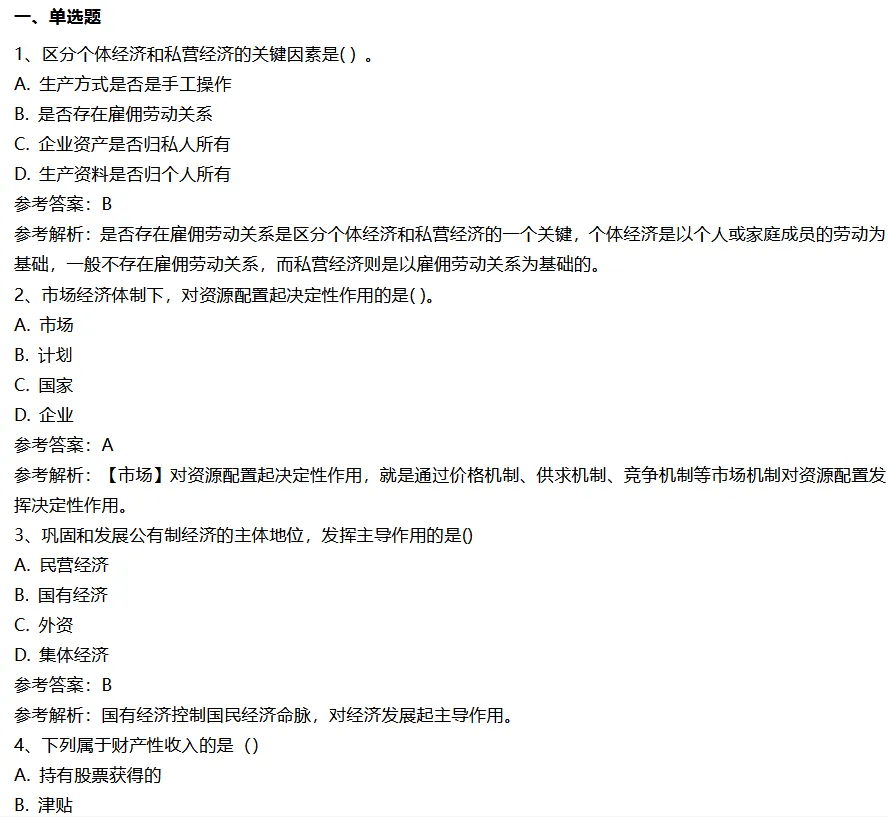 一、单选题

1、区分个体经济和私营经济的关键因素是( ) 。

A. 生产方式是否是手工操作

B. 是否存在雇佣劳动关系

C. 企业资产是否归私人所有

D. 生产资料是否归个人所有

参考答案：B

参考解析：是否存在雇佣劳动关系是区分个体经济和私营经济的一个关键，个体经济是以个人或家庭成员的劳动为基础，一般不存在雇佣劳动关系，而私营经济则是以雇佣劳动关系为基础的。

2、市场经济体制下，对资源配置起决定性作用的是( )。

A. 市场

B. 计划

C. 国家

D. 企业

参考答案：A

参考解析：【市场】对资源配置起决定性作用，就是通过价格机制、供求机制、竞争机制等市场机制对资源配置发挥决定性作用。

3、巩固和发展公有制经济的主体地位，发挥主导作用的是()

A. 民营经济

B. 国有经济

C. 外资

D. 集体经济

参考答案：B

参考解析：国有经济控制国民经济命脉，对经济发展起主导作用。

4、下列属于财产性收入的是（）

A. 持有股票获得的

B. 津贴